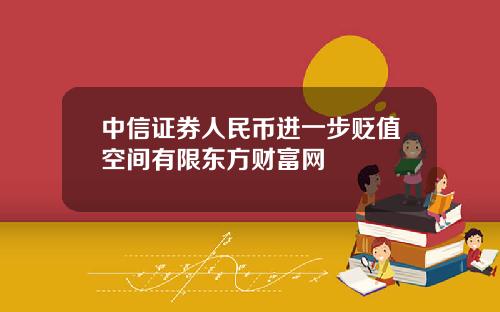 中信证券人民币进一步贬值空间有限东方财富网